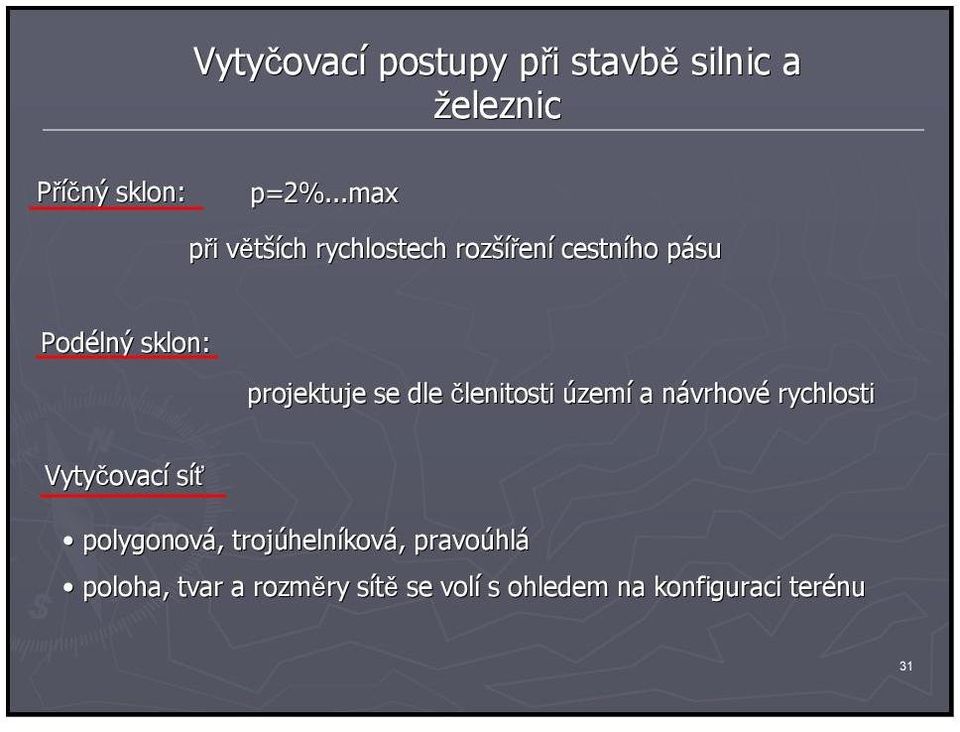 Vytyčovací postupy při stavbě silnic a železnic

Příčný sklon: p=2%...max

při větších rychlostech rozšíření cestního pásu

Podélný sklon:

projektuje se dle členitosti území a návrhové rychlosti

Vytyčovací síť

• polygonová, trojúhelníková, pravoúhlá

• poloha, tvar a rozměry sítě se volí s ohledem na konfiguraci terénu

31